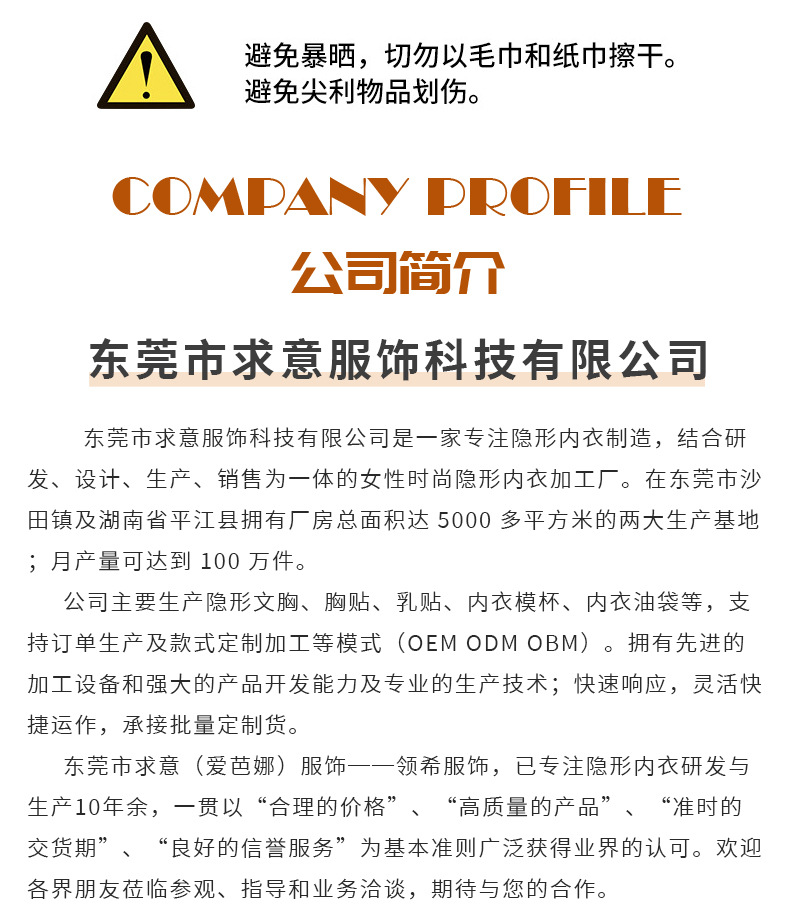 避免暴晒，切勿以毛巾和纸巾擦干。
避免尖利物品划伤。

COMPANY PROFILE
公司简介

东莞市求意服饰科技有限公司

东莞市求意服饰科技有限公司是一家专注隐形内衣制造，结合研发、设计、生产、销售为一体的女性时尚隐形内衣加工厂。在东莞市沙田镇及湖南省平江县拥有厂房总面积达 5000 多平方米的两大生产基地；月产量可达到 100 万件。

公司主要生产隐形文胸、胸贴、乳贴、内衣模杯、内衣油袋等，支持订单生产及款式定制加工等模式（OEM ODM OBM）。拥有先进的加工设备和强大的产品开发能力及专业的生产技术；快速响应，灵活快捷运作，承接批量定制货。

东莞市求意（爱芭娜）服饰——领希服饰，已专注隐形内衣研发与生产10年余，一贯以“合理的价格”、“高质量的产品”、“准时的交货期”、“良好的信誉服务”为基本准则广泛获得业界的认可。欢迎各界朋友莅临参观、指导和业务洽谈，期待与您的合作。